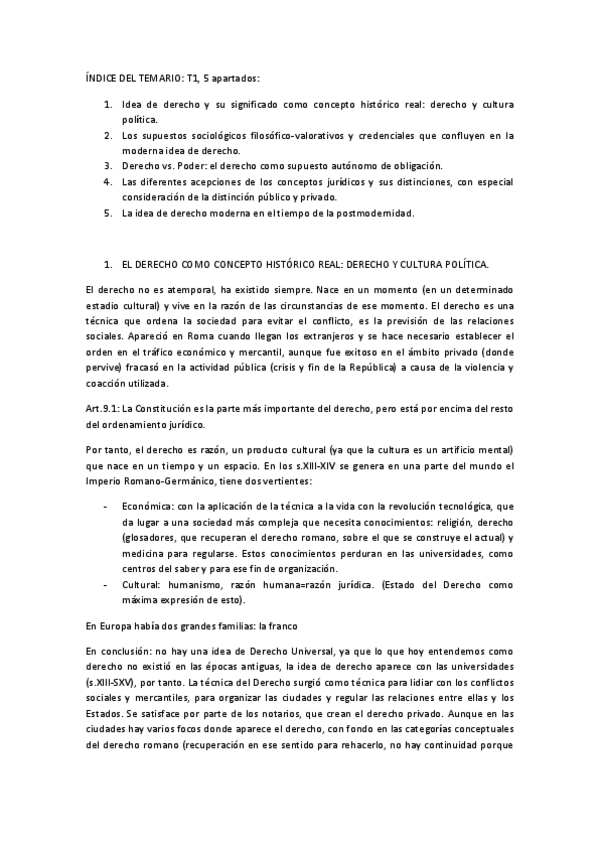 ÍNDICE DEL TEMARIO: T1, 5 apartados:

1. Idea de derecho y su significado como concepto histórico real: derecho y cultura política.
2. Los supuestos sociológicos filosófico-valorativos y credenciales que confluyen en la moderna idea de derecho.
3. Derecho vs. Poder: el derecho como supuesto autónomo de obligación.
4. Las diferentes acepciones de los conceptos jurídicos y sus distinciones, con especial consideración de la distinción público y privado.
5. La idea de derecho moderna en el tiempo de la postmodernidad.

1. EL DERECHO COMO CONCEPTO HISTÓRICO REAL: DERECHO Y CULTURA POLÍTICA.

El derecho no es atemporal, ha existido siempre. Nace en un momento (en un determinado estadio cultural) y vive en la razón de las circunstancias de ese momento. El derecho es una técnica que ordena la sociedad para evitar el conflicto, es la previsión de las relaciones sociales. Apareció en Roma cuando llegan los extranjeros y se hace necesario establecer el orden en el tráfico económico y mercantil, aunque fue exitoso en el ámbito privado (donde pervive) fracasó en la actividad pública (crisis y fin de la República) a causa de la violencia y coacción utilizada.

Art.9.1: La Constitución es la parte más importante del derecho, pero está por encima del resto del ordenamiento jurídico.

Por tanto, el derecho es razón, un producto cultural (ya que la cultura es un artificio mental) que nace en un tiempo y un espacio. En los s.XIII-XIV se genera en una parte del mundo el Imperio Romano-Germánico, tiene dos vertientes:

- Económica: con la aplicación de la técnica a la vida con la revolución tecnológica, que da lugar a una sociedad más compleja que necesita conocimientos: religión, derecho (glosadores, que recuperan el derecho romano, sobre el que se construye el actual) y medicina para regularse. Estos conocimientos perduran en las universidades, como centros del saber y para ese fin de organización.
- Cultural: humanismo, razón humana=razón jurídica. (Estado del Derecho como máxima expresión de esto).

En Europa había dos grandes familias: la franco

En conclusión: no hay una idea de Derecho Universal, ya que lo que hoy entendemos como derecho no existió en las épocas antiguas, la idea de derecho aparece con las universidades (s.XIII-SXV), por tanto. La técnica del Derecho surgió como técnica para lidiar con los conflictos sociales y mercantiles, para organizar las ciudades y regular las relaciones entre ellas y los Estados. Se satisface por parte de los notarios, que crean el derecho privado. Aunque en las ciudades hay varios focos donde aparece el derecho, con fondo en las categorías conceptuales del derecho romano (recuperación en ese sentido para rehacerlo, no hay continuidad porque